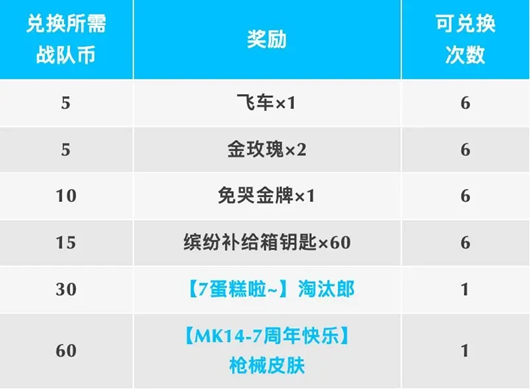 | 兑换所需战队币 | 奖励 | 可兑换次数 |
|---|---|---|
| 5 | 飞车×1 | 6 |
| 5 | 金玫瑰×2 | 6 |
| 10 | 免哭金牌×1 | 6 |
| 15 | 缤纷补给箱钥匙×60 | 6 |
| 30 | 【7蛋糕啦~】淘汰郎 | 1 |
| 60 | 【MK14-7周年快乐】枪械皮肤 | 1 |